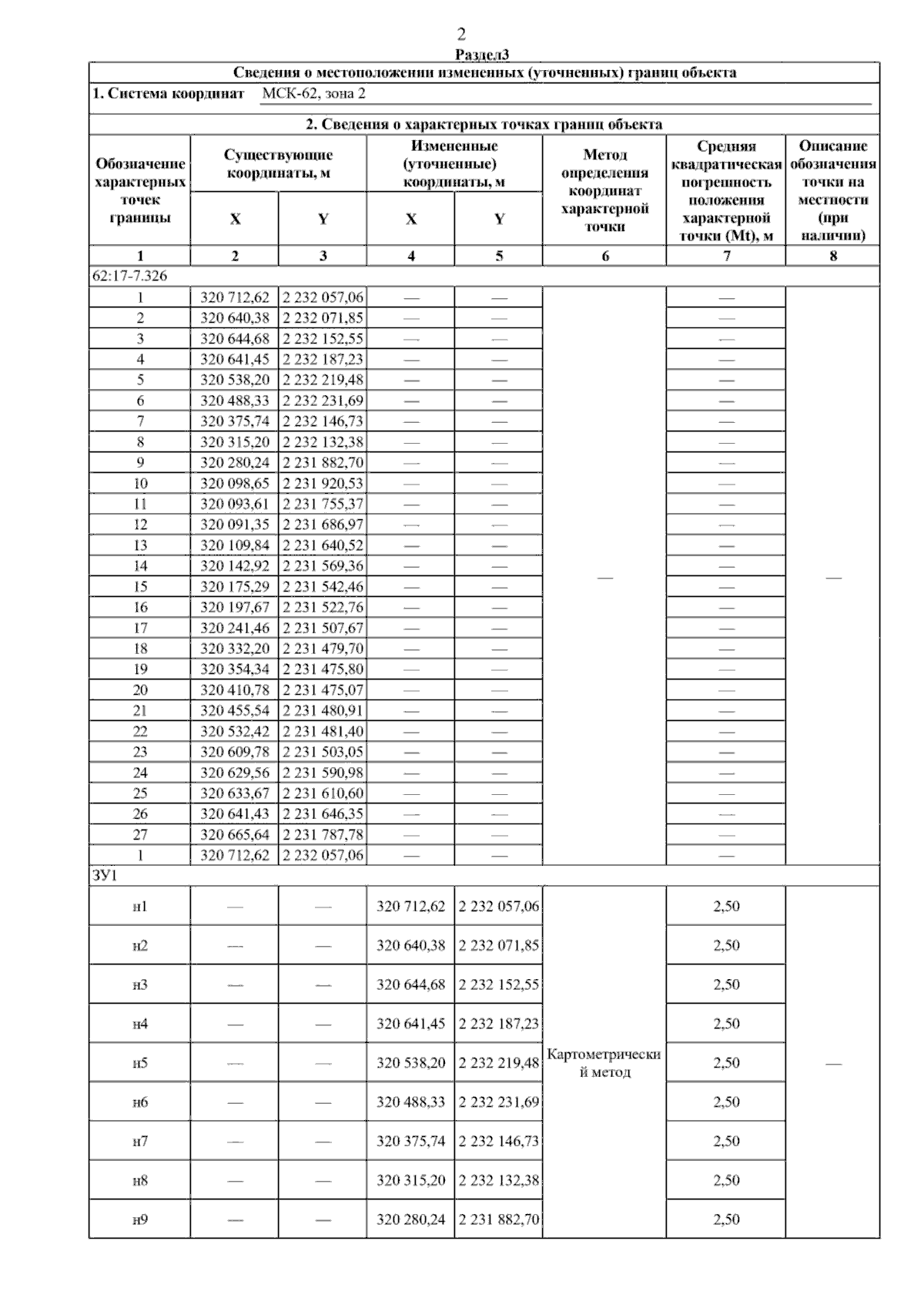 2

Раздел3

Сведения о местоположении измененных (уточненных) границ объекта

1. Система координат МСК-62, зона 2

2. Сведения о характерных точках границ объекта

| Обозначение характерных точек границы | Существующие координаты, м X | Существующие координаты, м Y | Измененные (уточненные) координаты, м X | Измененные (уточненные) координаты, м Y | Метод определения координат характерной точки | Средняя квадратическая погрешность положения характерной точки (Mt), м | Описание обозначения точки на местности (при наличии) |
|---|---|---|---|---|---|---|---|
| 1 | 2 | 3 | 4 | 5 | 6 | 7 | 8 |
| 62:17-7.326 | | | | | | | |
| 1 | 320 712,62 | 2 232 057,06 | — | — | — | — | — |
| 2 | 320 640,38 | 2 232 071,85 | — | — | | — | |
| 3 | 320 644,68 | 2 232 152,55 | — | — | | — | |
| 4 | 320 641,45 | 2 232 187,23 | — | — | | — | |
| 5 | 320 538,20 | 2 232 219,48 | — | — | | — | |
| 6 | 320 488,33 | 2 232 231,69 | — | — | | — | |
| 7 | 320 375,74 | 2 232 146,73 | — | — | | — | |
| 8 | 320 315,20 | 2 232 132,38 | — | — | | — | |
| 9 | 320 280,24 | 2 231 882,70 | — | — | | — | |
| 10 | 320 098,65 | 2 231 920,53 | — | — | | — | |
| 11 | 320 093,61 | 2 231 755,37 | — | — | | — | |
| 12 | 320 091,35 | 2 231 686,97 | — | — | | — | |
| 13 | 320 109,84 | 2 231 640,52 | — | — | | — | |
| 14 | 320 142,92 | 2 231 569,36 | — | — | | — | |
| 15 | 320 175,29 | 2 231 542,46 | — | — | | — | |
| 16 | 320 197,67 | 2 231 522,76 | — | — | | — | |
| 17 | 320 241,46 | 2 231 507,67 | — | — | | — | |
| 18 | 320 332,20 | 2 231 479,70 | — | — | | — | |
| 19 | 320 354,34 | 2 231 475,80 | — | — | | — | |
| 20 | 320 410,78 | 2 231 475,07 | — | — | | — | |
| 21 | 320 455,54 | 2 231 480,91 | — | — | | — | |
| 22 | 320 532,42 | 2 231 481,40 | — | — | | — | |
| 23 | 320 609,78 | 2 231 503,05 | — | — | | — | |
| 24 | 320 629,56 | 2 231 590,98 | — | — | | — | |
| 25 | 320 633,67 | 2 231 610,60 | — | — | | — | |
| 26 | 320 641,43 | 2 231 646,35 | — | — | | — | |
| 27 | 320 665,64 | 2 231 787,78 | — | — | | — | |
| 1 | 320 712,62 | 2 232 057,06 | — | — | | — | |
| ЗУ1 | | | | | | | |
| н1 | — | — | 320 712,62 | 2 232 057,06 | Картометрический метод | 2,50 | — |
| н2 | — | — | 320 640,38 | 2 232 071,85 | | 2,50 | |
| н3 | — | — | 320 644,68 | 2 232 152,55 | | 2,50 | |
| н4 | — | — | 320 641,45 | 2 232 187,23 | | 2,50 | |
| н5 | — | — | 320 538,20 | 2 232 219,48 | | 2,50 | |
| н6 | — | — | 320 488,33 | 2 232 231,69 | | 2,50 | |
| н7 | — | — | 320 375,74 | 2 232 146,73 | | 2,50 | |
| н8 | — | — | 320 315,20 | 2 232 132,38 | | 2,50 | |
| н9 | — | — | 320 280,24 | 2 231 882,70 | | 2,50 | |